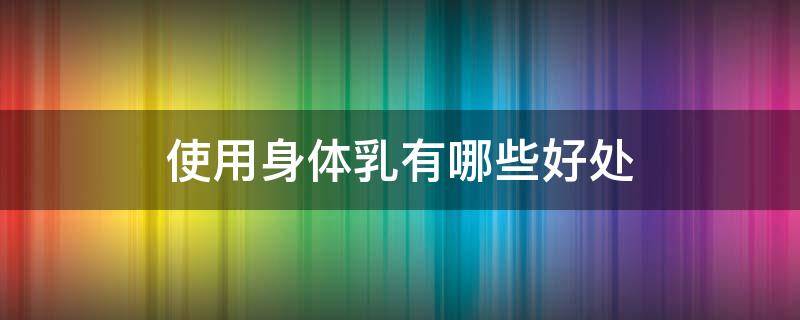 使用身体乳有哪些好处